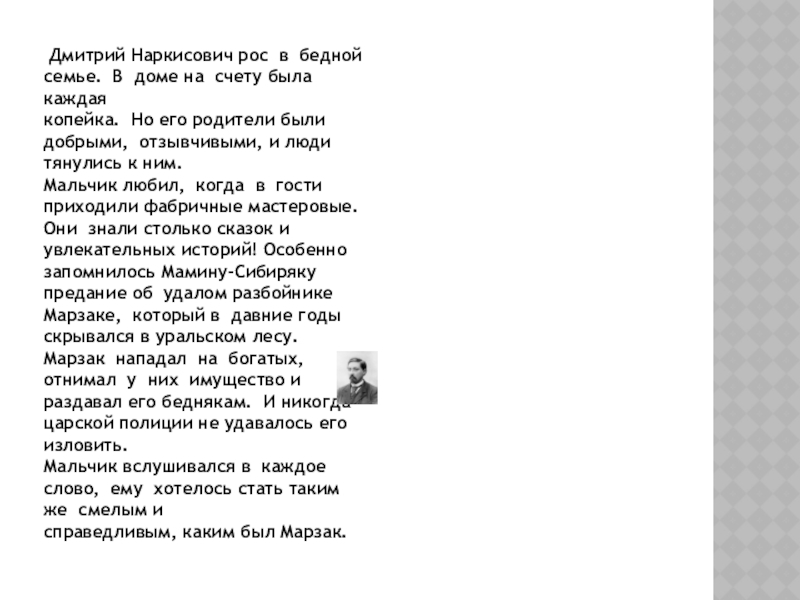 Дмитрий Наркисович рос в бедной семье. В доме на счету была каждая копейка. Но его родители были добрыми, отзывчивыми, и люди тянулись к ним.
Мальчик любил, когда в гости приходили фабричные мастеровые. Они знали столько сказок и увлекательных историй! Особенно запомнилось Мамину-Сибиряку предание об удалом разбойнике Марзаке, который в давние годы скрывался в уральском лесу. Марзак нападал на богатых, отнимал у них имущество и раздавал его беднякам. И никогда царской полиции не удавалось его изловить.
Мальчик вслушивался в каждое слово, ему хотелось стать таким же смелым и справедливым, каким был Марзак.